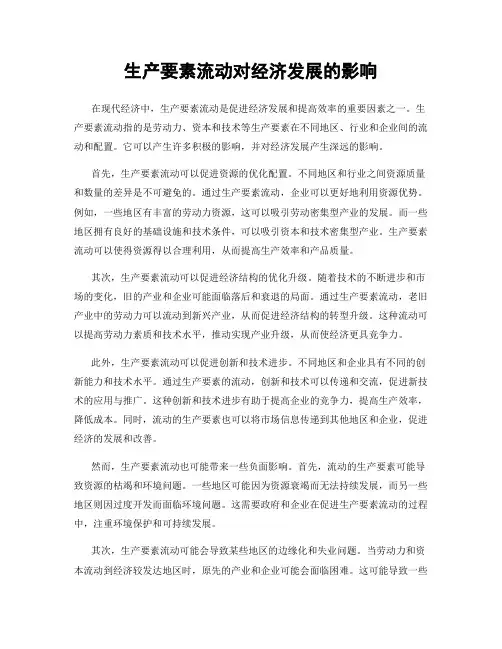 生产要素流动对经济发展的影响

在现代经济中，生产要素流动是促进经济发展和提高效率的重要因素之一。生产要素流动指的是劳动力、资本和技术等生产要素在不同地区、行业和企业间的流动和配置。它可以产生许多积极的影响，并对经济发展产生深远的影响。

首先，生产要素流动可以促进资源的优化配置。不同地区和行业之间资源质量和数量的差异是不可避免的。通过生产要素流动，企业可以更好地利用资源优势。例如，一些地区有丰富的劳动力资源，这可以吸引劳动密集型产业的发展。而一些地区拥有良好的基础设施和技术条件，可以吸引资本和技术密集型产业。生产要素流动可以使得资源得以合理利用，从而提高生产效率和产品质量。

其次，生产要素流动可以促进经济结构的优化升级。随着技术的不断进步和市场的变化，旧的产业和企业可能面临落后和衰退的局面。通过生产要素流动，老旧产业中的劳动力可以流动到新兴产业，从而促进经济结构的转型升级。这种流动可以提高劳动力素质和技术水平，推动实现产业升级，从而使经济更具竞争力。

此外，生产要素流动可以促进创新和技术进步。不同地区和企业具有不同的创新能力和技术水平。通过生产要素的流动，创新和技术可以传递和交流，促进新技术的应用与推广。这种创新和技术进步有助于提高企业的竞争力，提高生产效率，降低成本。同时，流动的生产要素也可以将市场信息传递到其他地区和企业，促进经济的发展和改善。

然而，生产要素流动也可能带来一些负面影响。首先，流动的生产要素可能导致资源的枯竭和环境问题。一些地区可能因为资源衰竭而无法持续发展，而另一些地区则因过度开发而面临环境问题。这需要政府和企业在促进生产要素流动的过程中，注重环境保护和可持续发展。

其次，生产要素流动可能会导致某些地区的边缘化和失业问题。当劳动力和资本流动到经济较发达地区时，原先的产业和企业可能会面临困难。这可能导致一些